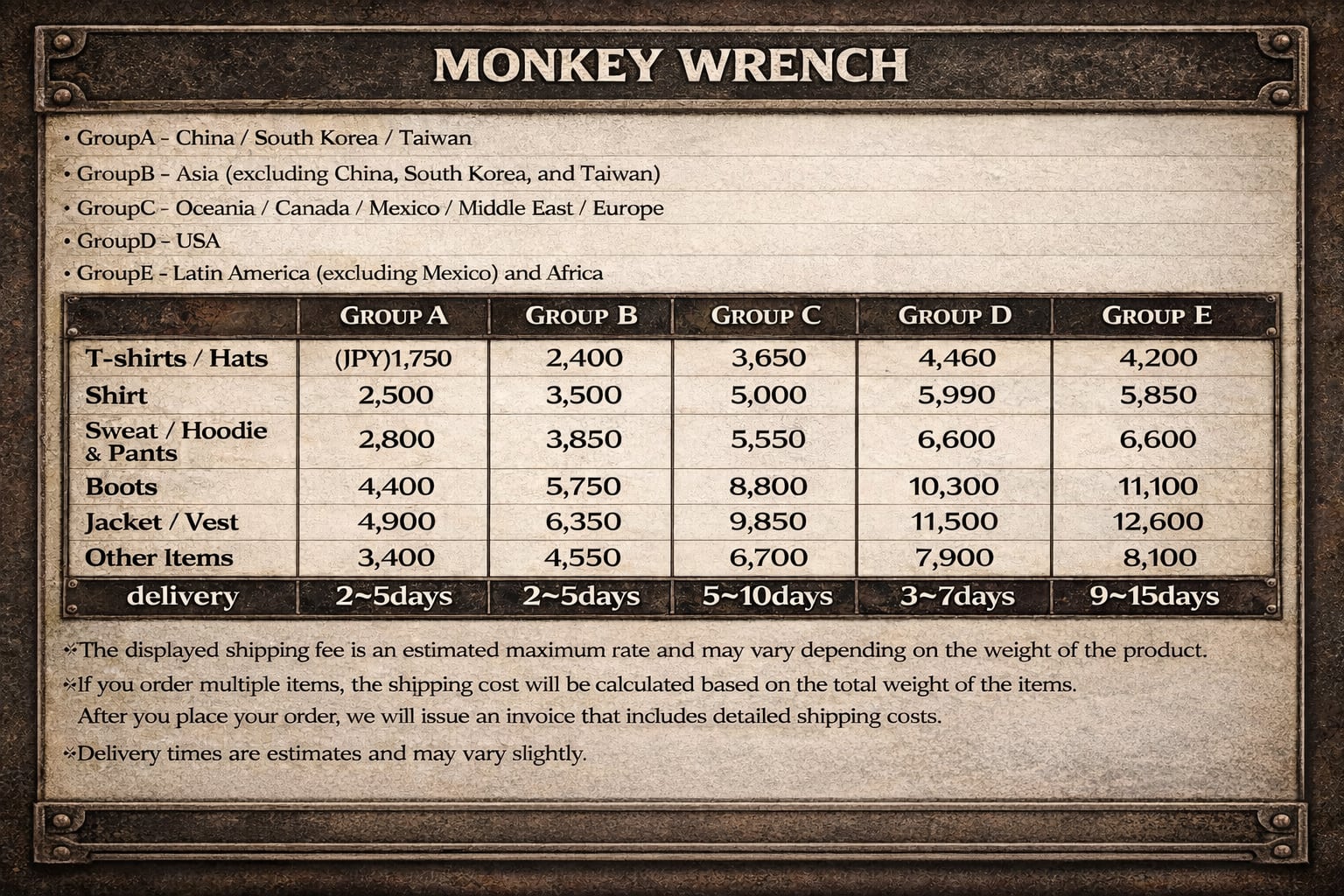 MONKEY WRENCH

• GroupA - China / South Korea / Taiwan
• GroupB - Asia (excluding China, South Korea, and Taiwan)
• GroupC - Oceania / Canada / Mexico / Middle East / Europe
• GroupD - USA
• GroupE - Latin America (excluding Mexico) and Africa

| | GROUP A | GROUP B | GROUP C | GROUP D | GROUP E |
|---|---|---|---|---|---|
| T-shirts / Hats | (JPY)1,750 | 2,400 | 3,650 | 4,460 | 4,200 |
| Shirt | 2,500 | 3,500 | 5,000 | 5,990 | 5,850 |
| Sweat / Hoodie & Pants | 2,800 | 3,850 | 5,550 | 6,600 | 6,600 |
| Boots | 4,400 | 5,750 | 8,800 | 10,300 | 11,100 |
| Jacket / Vest | 4,900 | 6,350 | 9,850 | 11,500 | 12,600 |
| Other Items | 3,400 | 4,550 | 6,700 | 7,900 | 8,100 |
| delivery | 2~5days | 2~5days | 5~10days | 3~7days | 9~15days |

※The displayed shipping fee is an estimated maximum rate and may vary depending on the weight of the product.
※If you order multiple items, the shipping cost will be calculated based on the total weight of the items.
After you place your order, we will issue an invoice that includes detailed shipping costs.
※Delivery times are estimates and may vary slightly.